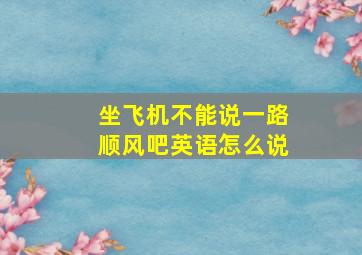 坐飞机不能说一路顺风吧英语怎么说